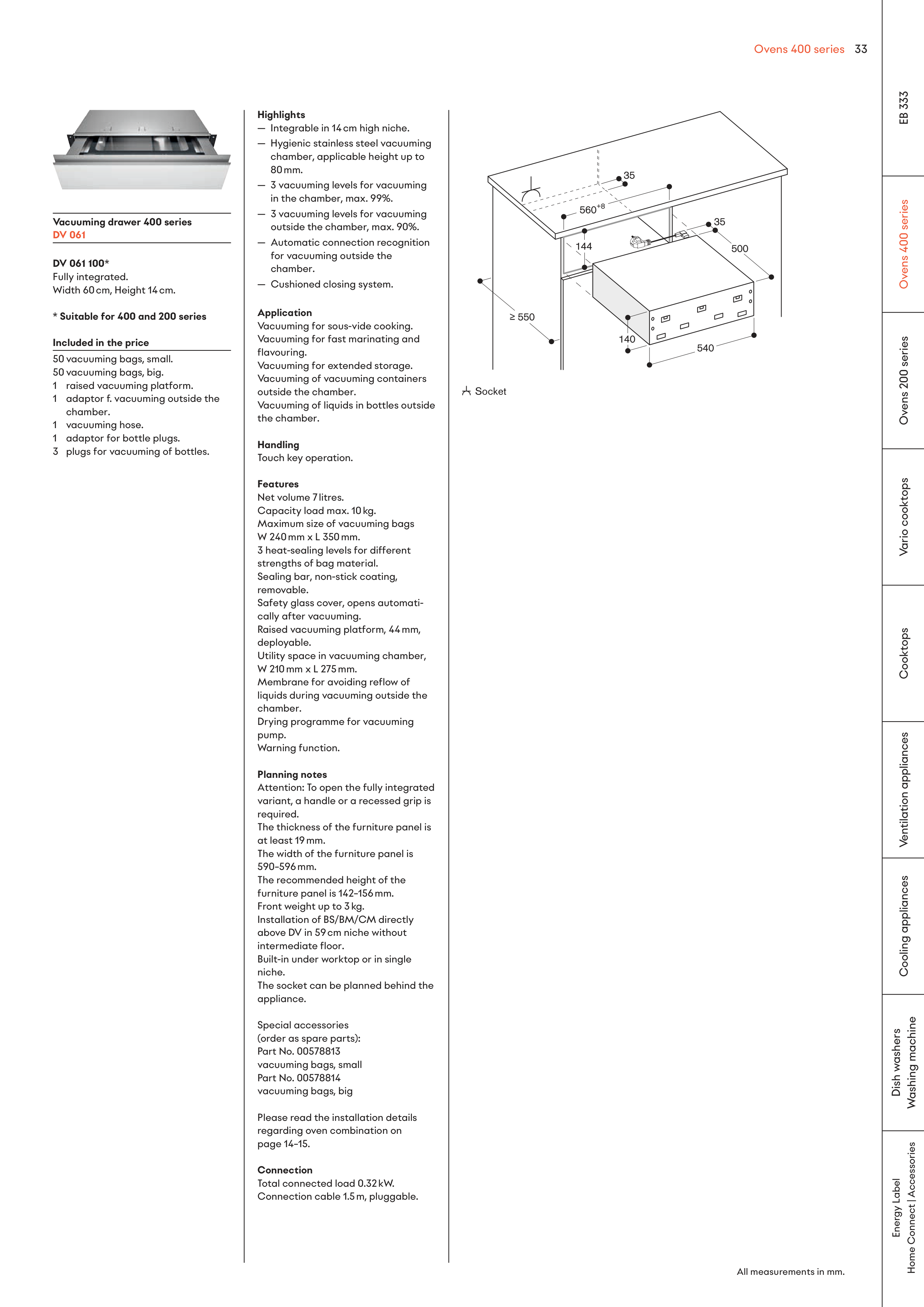 Ovens 400 series 33

Vacuuming drawer 400 series
DV 061

DV 061 100*
Fully integrated.
Width 60 cm, Height 14 cm.

* Suitable for 400 and 200 series

Included in the price
50 vacuuming bags, small.
50 vacuuming bags, big.
1 raised vacuuming platform.
1 adaptor f. vacuuming outside the chamber.
1 vacuuming hose.
1 adaptor for bottle plugs.
3 plugs for vacuuming of bottles.

Highlights
— Integrable in 14 cm high niche.
— Hygienic stainless steel vacuuming chamber, applicable height up to 80 mm.
— 3 vacuuming levels for vacuuming in the chamber, max. 99%.
— 3 vacuuming levels for vacuuming outside the chamber, max. 90%.
— Automatic connection recognition for vacuuming outside the chamber.
— Cushioned closing system.

Application
Vacuuming for sous-vide cooking.
Vacuuming for fast marinating and flavouring.
Vacuuming for extended storage.
Vacuuming of vacuuming containers outside the chamber.
Vacuuming of liquids in bottles outside the chamber.

Handling
Touch key operation.

Features
Net volume 7 litres.
Capacity load max. 10 kg.
Maximum size of vacuuming bags W 240 mm x L 350 mm.
3 heat-sealing levels for different strengths of bag material.
Sealing bar, non-stick coating, removable.
Safety glass cover, opens automatically after vacuuming.
Raised vacuuming platform, 44 mm, deployable.
Utility space in vacuuming chamber, W 210 mm x L 275 mm.
Membrane for avoiding reflow of liquids during vacuuming outside the chamber.
Drying programme for vacuuming pump.
Warning function.

Planning notes
Attention: To open the fully integrated variant, a handle or a recessed grip is required.
The thickness of the furniture panel is at least 19 mm.
The width of the furniture panel is 590–596 mm.
The recommended height of the furniture panel is 142–156 mm.
Front weight up to 3 kg.
Installation of BS/BM/CM directly above DV in 59 cm niche without intermediate floor.
Built-in under worktop or in single niche.
The socket can be planned behind the appliance.

Special accessories
(order as spare parts):
Part No. 00578813
vacuuming bags, small
Part No. 00578814
vacuuming bags, big

Please read the installation details regarding oven combination on page 14–15.

Connection
Total connected load 0.32 kW.
Connection cable 1.5 m, pluggable.

35
$560^{+8}$
35
144
500
≥ 550
140
540
Socket

All measurements in mm.

EB 333
Ovens 400 series
Ovens 200 series
Vario cooktops
Cooktops
Ventilation appliances
Cooling appliances
Dish washers
Washing machine
Energy Label
Home Connect | Accessories